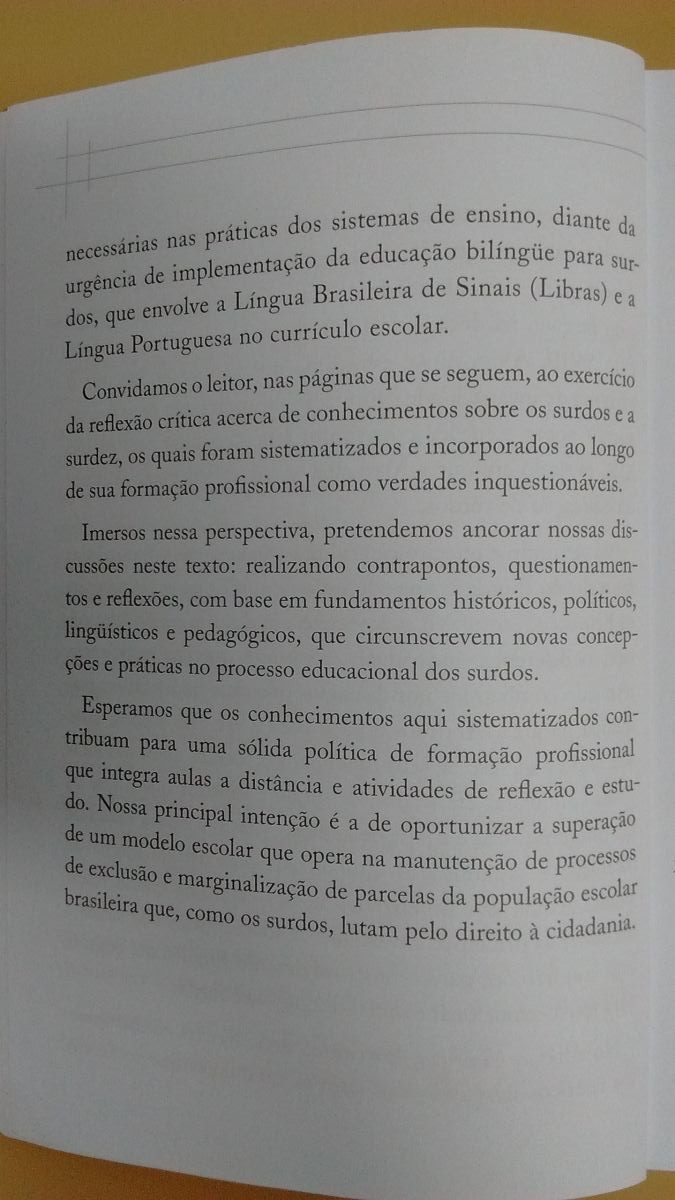 necessárias nas práticas dos sistemas de ensino, diante da urgência de implementação da educação bilíngüe para surdos, que envolve a Língua Brasileira de Sinais (Libras) e a Língua Portuguesa no currículo escolar.

Convidamos o leitor, nas páginas que se seguem, ao exercício da reflexão crítica acerca de conhecimentos sobre os surdos e a surdez, os quais foram sistematizados e incorporados ao longo de sua formação profissional como verdades inquestionáveis.

Imersos nessa perspectiva, pretendemos ancorar nossas discussões neste texto: realizando contrapontos, questionamentos e reflexões, com base em fundamentos históricos, políticos, lingüísticos e pedagógicos, que circunscrevem novas concepções e práticas no processo educacional dos surdos.

Esperamos que os conhecimentos aqui sistematizados contribuam para uma sólida política de formação profissional que integra aulas a distância e atividades de reflexão e estudo. Nossa principal intenção é a de oportunizar a superação de um modelo escolar que opera na manutenção de processos de exclusão e marginalização de parcelas da população escolar brasileira que, como os surdos, lutam pelo direito à cidadania.